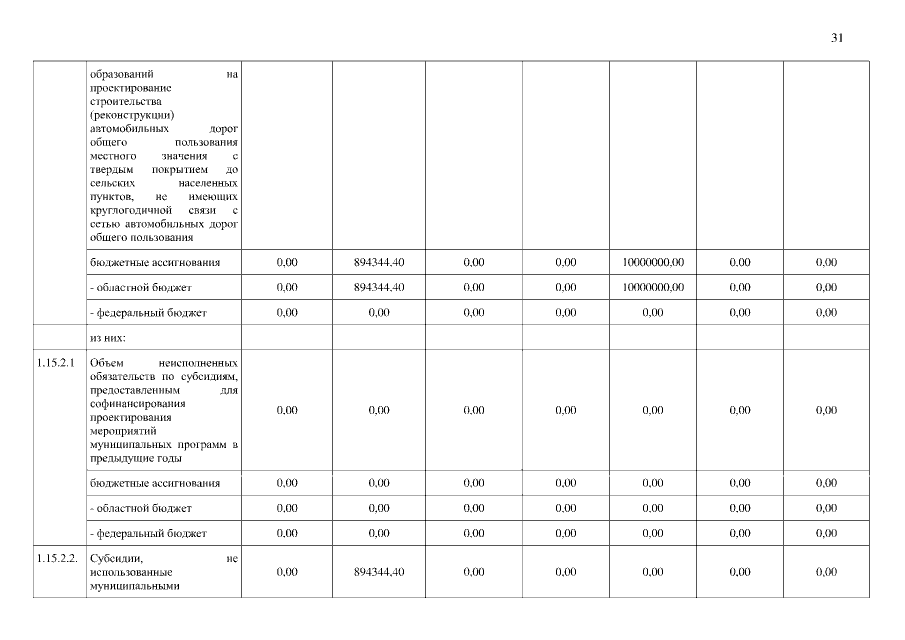 31

|  |  |  |  |  |  |  |  |  |
|---|---|---|---|---|---|---|---|---|
|  | образований на проектирование строительства (реконструкции) автомобильных дорог общего пользования местного значения с твердым покрытием до сельских населенных пунктов, не имеющих круглогодичной связи с сетью автомобильных дорог общего пользования |  |  |  |  |  |  |  |
|  | бюджетные ассигнования | 0,00 | 894344,40 | 0,00 | 0,00 | 10000000,00 | 0,00 | 0,00 |
|  | - областной бюджет | 0,00 | 894344,40 | 0,00 | 0,00 | 10000000,00 | 0,00 | 0,00 |
|  | - федеральный бюджет | 0,00 | 0,00 | 0,00 | 0,00 | 0,00 | 0,00 | 0,00 |
|  | из них: |  |  |  |  |  |  |  |
| 1.15.2.1 | Объем неисполненных обязательств по субсидиям, предоставленным для софинансирования проектирования мероприятий муниципальных программ в предыдущие годы | 0,00 | 0,00 | 0,00 | 0,00 | 0,00 | 0,00 | 0,00 |
|  | бюджетные ассигнования | 0,00 | 0,00 | 0,00 | 0,00 | 0,00 | 0,00 | 0,00 |
|  | - областной бюджет | 0,00 | 0,00 | 0,00 | 0,00 | 0,00 | 0,00 | 0,00 |
|  | - федеральный бюджет | 0,00 | 0,00 | 0,00 | 0,00 | 0,00 | 0,00 | 0,00 |
| 1.15.2.2. | Субсидии, не использованные муниципальными | 0,00 | 894344,40 | 0,00 | 0,00 | 0,00 | 0,00 | 0,00 |